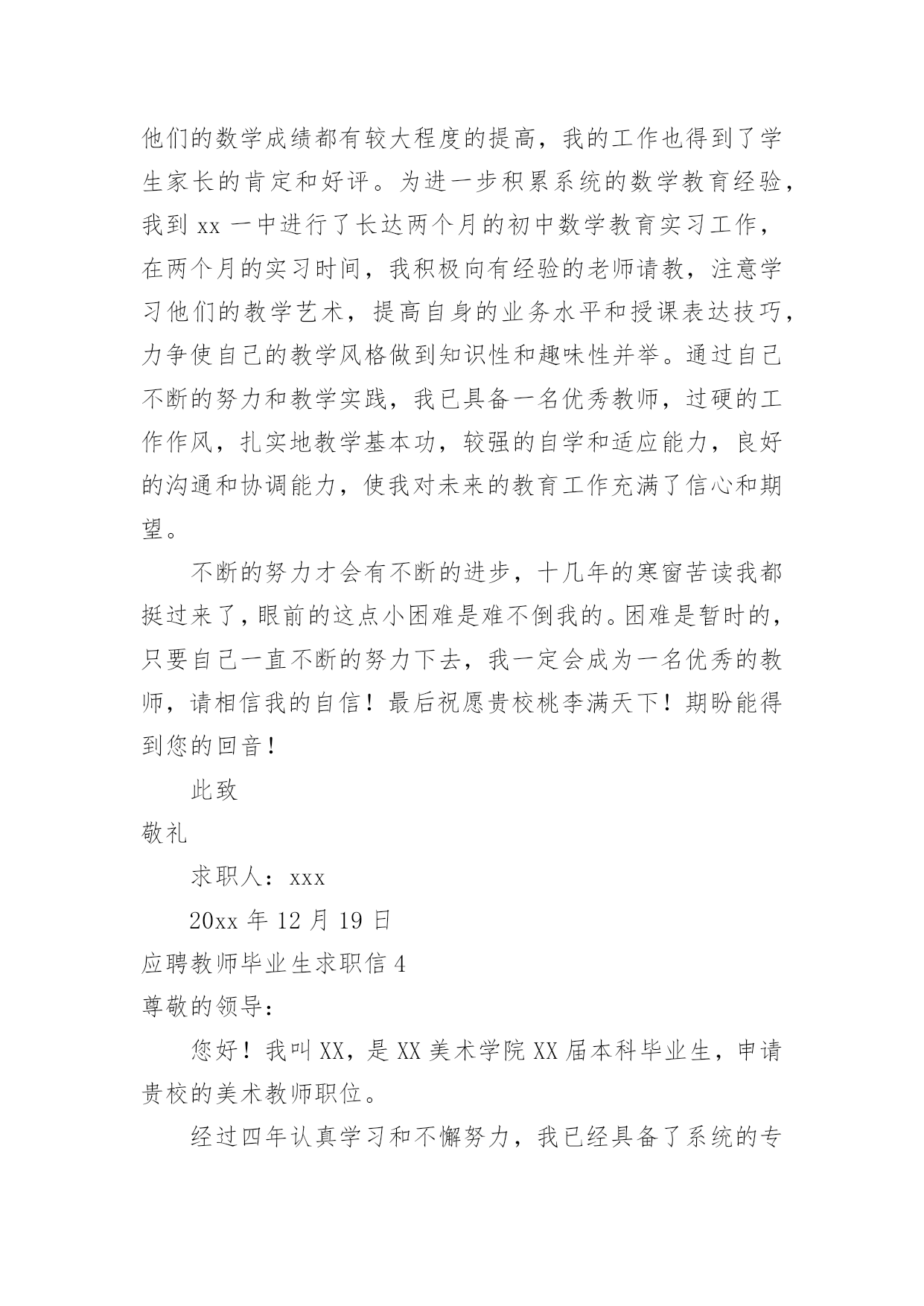 他们的数学成绩都有较大程度的提高，我的工作也得到了学生家长的肯定和好评。为进一步积累系统的数学教育经验，我到 xx 一中进行了长达两个月的初中数学教育实习工作，在两个月的实习时间，我积极向有经验的老师请教，注意学习他们的教学艺术，提高自身的业务水平和授课表达技巧，力争使自己的教学风格做到知识性和趣味性并举。通过自己不断的努力和教学实践，我已具备一名优秀教师，过硬的工作作风，扎实地教学基本功，较强的自学和适应能力，良好的沟通和协调能力，使我对未来的教育工作充满了信心和期望。

不断的努力才会有不断的进步，十几年的寒窗苦读我都挺过来了，眼前的这点小困难是难不倒我的。困难是暂时的，只要自己一直不断的努力下去，我一定会成为一名优秀的教师，请相信我的自信！最后祝愿贵校桃李满天下！期盼能得到您的回音！

此致

敬礼

求职人：xxx

20xx 年 12 月 19 日

应聘教师毕业生求职信 4

尊敬的领导：

您好！我叫 XX，是 XX 美术学院 XX 届本科毕业生，申请贵校的美术教师职位。

经过四年认真学习和不懈努力，我已经具备了系统的专